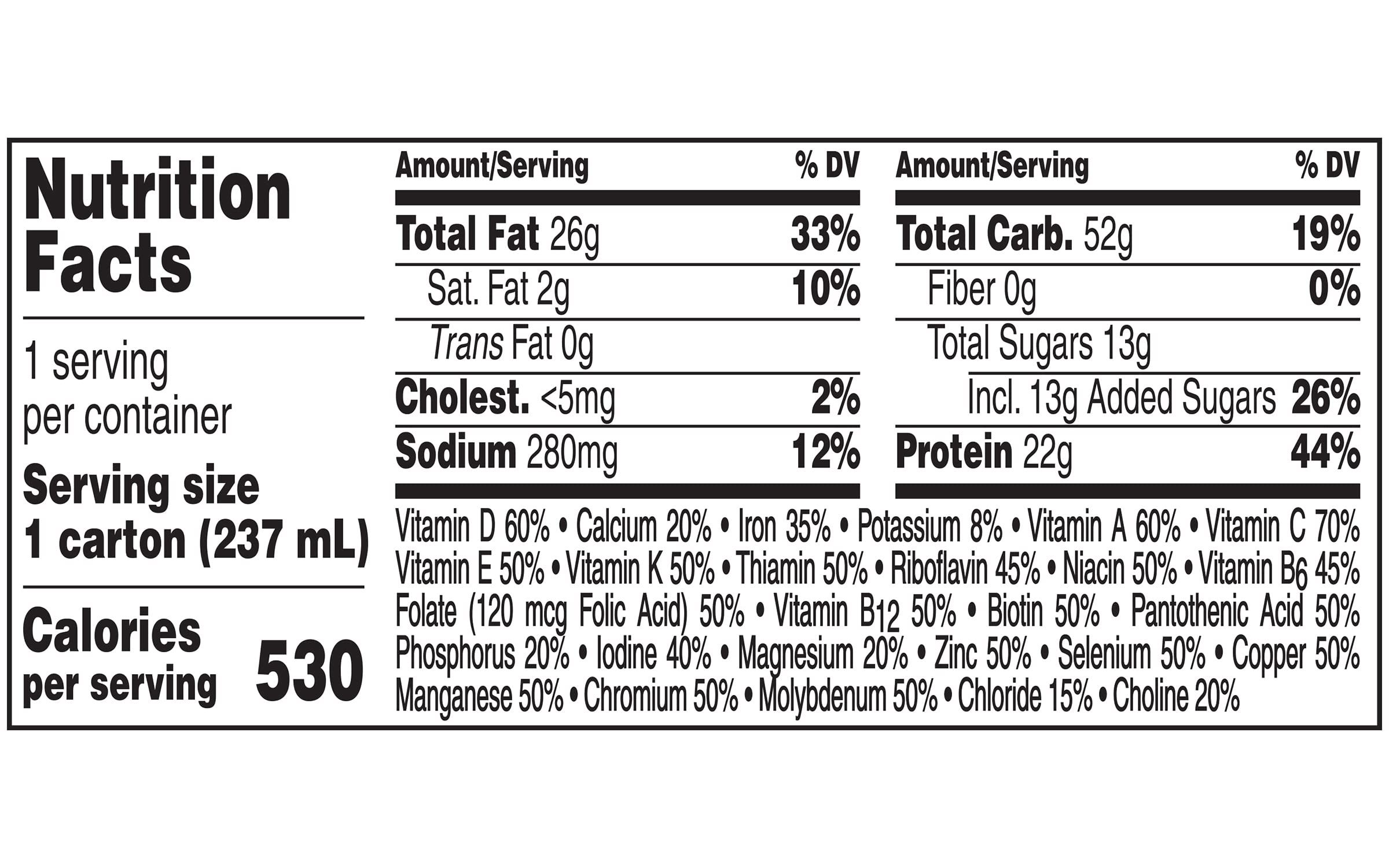 Nutrition Facts

1 serving per container

Serving size 1 carton (237 mL)

Calories per serving 530

| Amount/Serving | % DV |
|---|---|
| Total Fat 26g | 33% |
| Sat. Fat 2g | 10% |
| Trans Fat 0g | |
| Cholest. <5mg | 2% |
| Sodium 280mg | 12% |

| Amount/Serving | % DV |
|---|---|
| Total Carb. 52g | 19% |
| Fiber 0g | 0% |
| Total Sugars 13g | |
| Incl. 13g Added Sugars | 26% |
| Protein 22g | 44% |

Vitamin D 60% • Calcium 20% • Iron 35% • Potassium 8% • Vitamin A 60% • Vitamin C 70% Vitamin E 50% • Vitamin K 50% • Thiamin 50% • Riboflavin 45% • Niacin 50% • Vitamin $B_6$ 45% Folate (120 mcg Folic Acid) 50% • Vitamin $B_{12}$ 50% • Biotin 50% • Pantothenic Acid 50% Phosphorus 20% • Iodine 40% • Magnesium 20% • Zinc 50% • Selenium 50% • Copper 50% Manganese 50% • Chromium 50% • Molybdenum 50% • Chloride 15% • Choline 20%